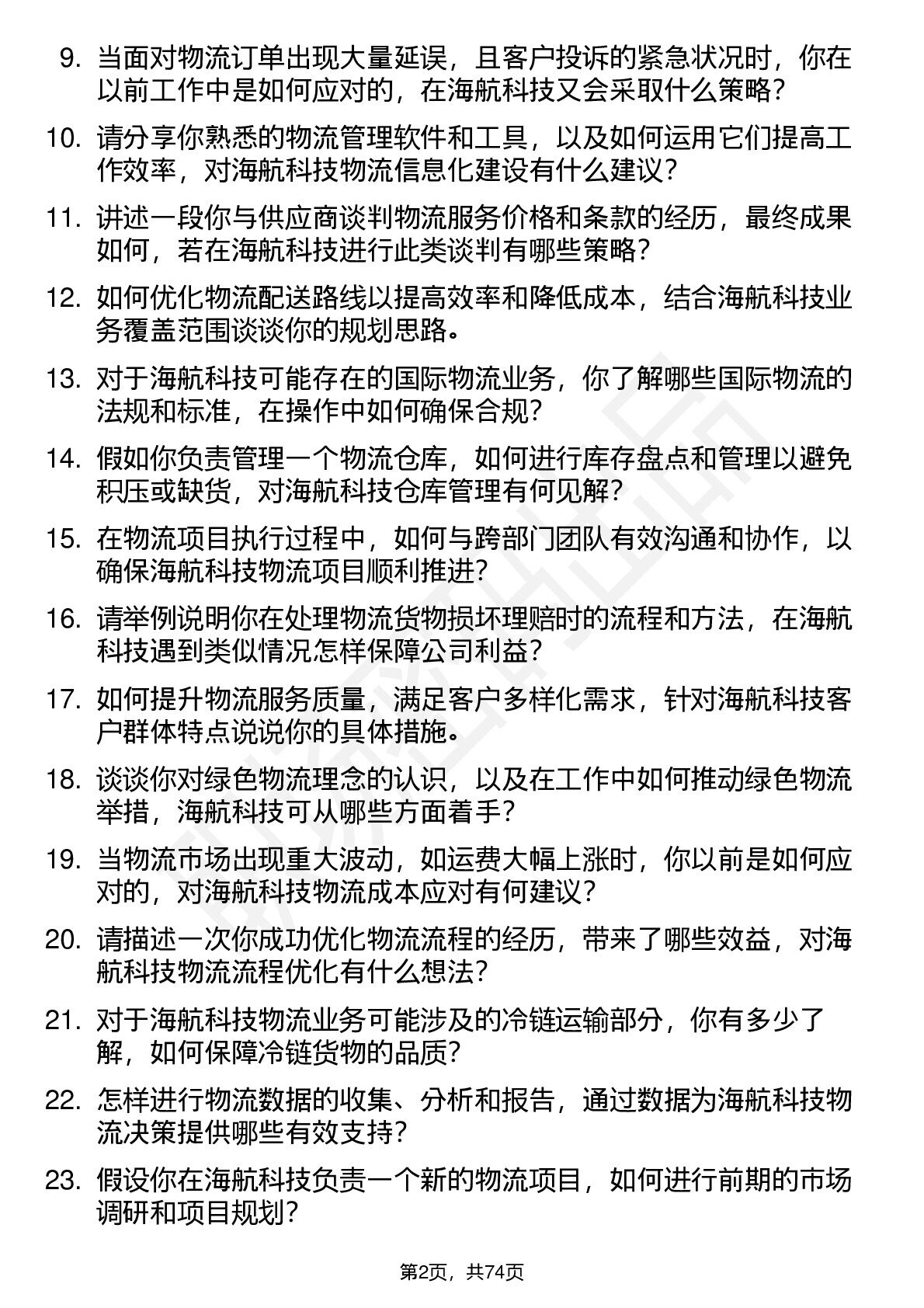 9. 当面对物流订单出现大量延误，且客户投诉的紧急状况时，你在以前工作中是如何应对的，在海航科技又会采取什么策略？

10. 请分享你熟悉的物流管理软件和工具，以及如何运用它们提高工作效率，对海航科技物流信息化建设有什么建议？

11. 讲述一段你与供应商谈判物流服务价格和条款的经历，最终成果如何，若在海航科技进行此类谈判有哪些策略？

12. 如何优化物流配送路线以提高效率和降低成本，结合海航科技业务覆盖范围谈谈你的规划思路。

13. 对于海航科技可能存在的国际物流业务，你了解哪些国际物流的法规和标准，在操作中如何确保合规？

14. 假如你负责管理一个物流仓库，如何进行库存盘点和管理以避免积压或缺货，对海航科技仓库管理有何见解？

15. 在物流项目执行过程中，如何与跨部门团队有效沟通和协作，以确保海航科技物流项目顺利推进？

16. 请举例说明你在处理物流货物损坏理赔时的流程和方法，在海航科技遇到类似情况怎样保障公司利益？

17. 如何提升物流服务质量，满足客户多样化需求，针对海航科技客户群体特点说说你的具体措施。

18. 谈谈你对绿色物流理念的认识，以及在工作中如何推动绿色物流举措，海航科技可从哪些方面着手？

19. 当物流市场出现重大波动，如运费大幅上涨时，你以前是如何应对的，对海航科技物流成本应对有何建议？

20. 请描述一次你成功优化物流流程的经历，带来了哪些效益，对海航科技物流流程优化有什么想法？

21. 对于海航科技物流业务可能涉及的冷链运输部分，你有多少了解，如何保障冷链货物的品质？

22. 怎样进行物流数据的收集、分析和报告，通过数据为海航科技物流决策提供哪些有效支持？

23. 假设你在海航科技负责一个新的物流项目，如何进行前期的市场调研和项目规划？

第2页，共74页